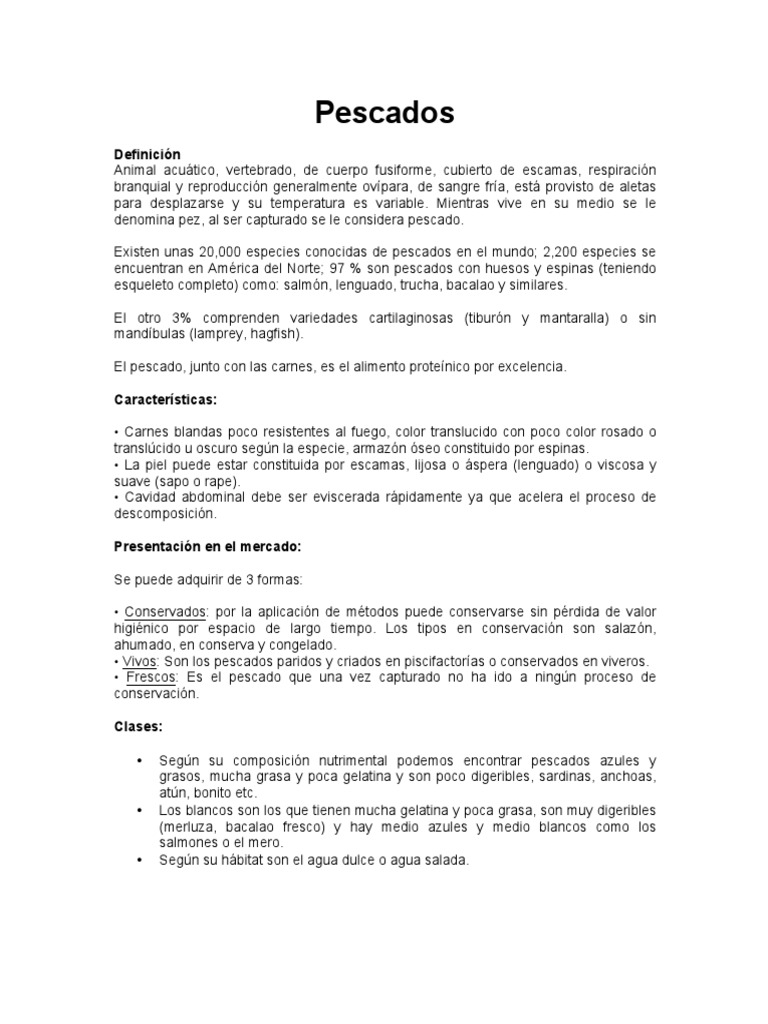 Pescados

Definición
Animal acuático, vertebrado, de cuerpo fusiforme, cubierto de escamas, respiración branquial y reproducción generalmente ovípara, de sangre fría, está provisto de aletas para desplazarse y su temperatura es variable. Mientras vive en su medio se le denomina pez, al ser capturado se le considera pescado.

Existen unas 20,000 especies conocidas de pescados en el mundo; 2,200 especies se encuentran en América del Norte; 97 % son pescados con huesos y espinas (teniendo esqueleto completo) como: salmón, lenguado, trucha, bacalao y similares.

El otro 3% comprenden variedades cartilaginosas (tiburón y mantaralla) o sin mandíbulas (lamprey, hagfish).

El pescado, junto con las carnes, es el alimento proteínico por excelencia.

Características:

• Carnes blandas poco resistentes al fuego, color translucido con poco color rosado o translúcido u oscuro según la especie, armazón óseo constituido por espinas.
• La piel puede estar constituida por escamas, lijosa o áspera (lenguado) o viscosa y suave (sapo o rape).
• Cavidad abdominal debe ser eviscerada rápidamente ya que acelera el proceso de descomposición.

Presentación en el mercado:

Se puede adquirir de 3 formas:

• Conservados: por la aplicación de métodos puede conservarse sin pérdida de valor higiénico por espacio de largo tiempo. Los tipos en conservación son salazón, ahumado, en conserva y congelado.
• Vivos: Son los pescados paridos y criados en piscifactorías o conservados en viveros.
• Frescos: Es el pescado que una vez capturado no ha ido a ningún proceso de conservación.

Clases:

• Según su composición nutrimental podemos encontrar pescados azules y grasos, mucha grasa y poca gelatina y son poco digeribles, sardinas, anchoas, atún, bonito etc.
• Los blancos son los que tienen mucha gelatina y poca grasa, son muy digeribles (merluza, bacalao fresco) y hay medio azules y medio blancos como los salmones o el mero.
• Según su hábitat son el agua dulce o agua salada.